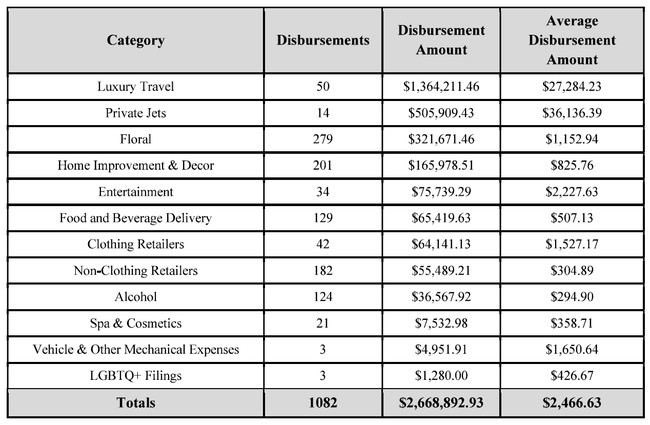 | Category | Disbursements | Disbursement Amount | Average Disbursement Amount |
|---|---|---|---|
| Luxury Travel | 50 | \$1,364,211.46 | \$27,284.23 |
| Private Jets | 14 | \$505,909.43 | \$36,136.39 |
| Floral | 279 | \$321,671.46 | \$1,152.94 |
| Home Improvement & Decor | 201 | \$165,978.51 | \$825.76 |
| Entertainment | 34 | \$75,739.29 | \$2,227.63 |
| Food and Beverage Delivery | 129 | \$65,419.63 | \$507.13 |
| Clothing Retailers | 42 | \$64,141.13 | \$1,527.17 |
| Non-Clothing Retailers | 182 | \$55,489.21 | \$304.89 |
| Alcohol | 124 | \$36,567.92 | \$294.90 |
| Spa & Cosmetics | 21 | \$7,532.98 | \$358.71 |
| Vehicle & Other Mechanical Expenses | 3 | \$4,951.91 | \$1,650.64 |
| LGBTQ+ Filings | 3 | \$1,280.00 | \$426.67 |
| Totals | 1082 | \$2,668,892.93 | \$2,466.63 |